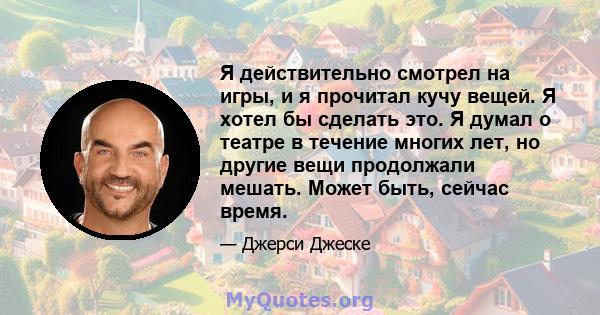 Я действительно смотрел на игры, и я прочитал кучу вещей. Я хотел бы сделать это. Я думал о театре в течение многих лет, но другие вещи продолжали мешать. Может быть, сейчас время.

— Джерси Джеске

MyQuotes.org